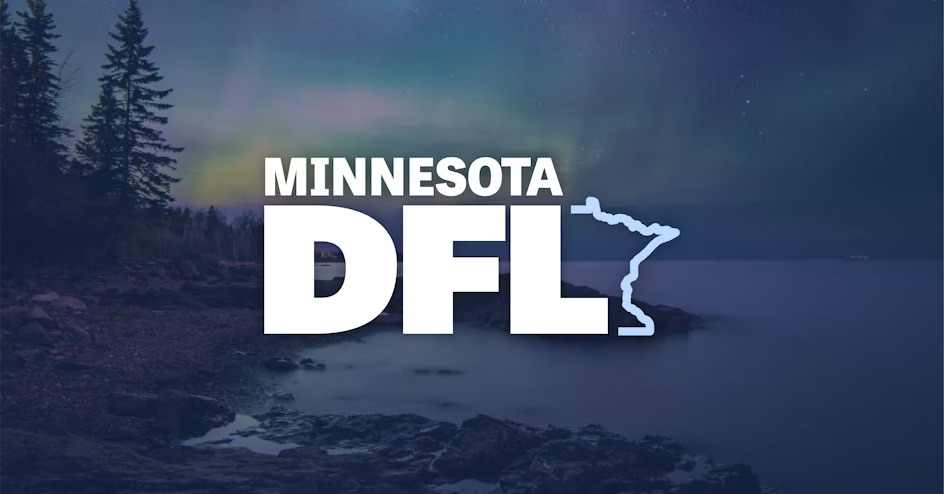 MINNESOTA
DFL